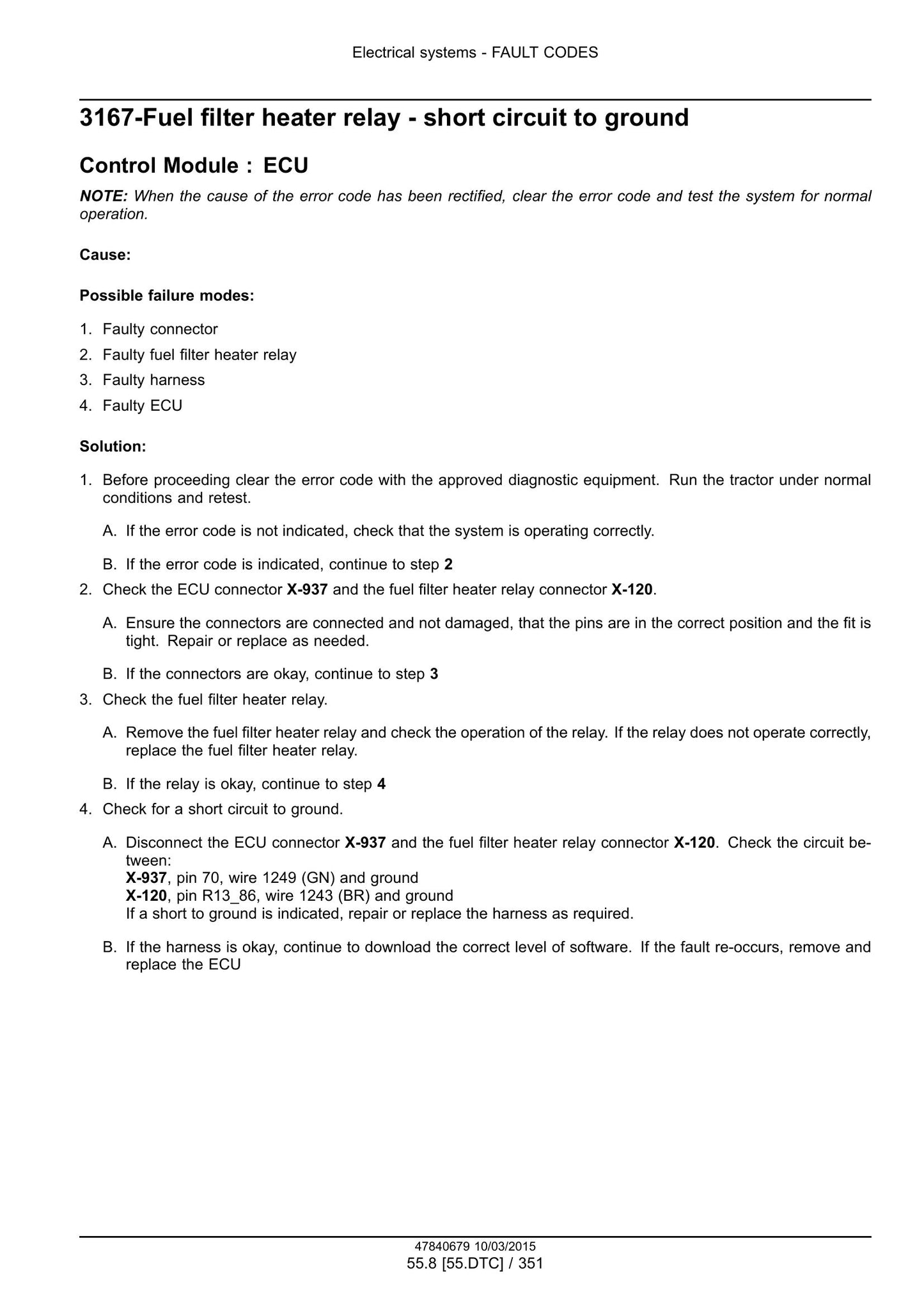 Electrical systems - FAULT CODES

3167-Fuel filter heater relay - short circuit to ground

Control Module : ECU

NOTE: When the cause of the error code has been rectified, clear the error code and test the system for normal operation.

Cause:

Possible failure modes:

1. Faulty connector
2. Faulty fuel filter heater relay
3. Faulty harness
4. Faulty ECU

Solution:

1. Before proceeding clear the error code with the approved diagnostic equipment. Run the tractor under normal conditions and retest.

A. If the error code is not indicated, check that the system is operating correctly.

B. If the error code is indicated, continue to step 2

2. Check the ECU connector X-937 and the fuel filter heater relay connector X-120.

A. Ensure the connectors are connected and not damaged, that the pins are in the correct position and the fit is tight. Repair or replace as needed.

B. If the connectors are okay, continue to step 3

3. Check the fuel filter heater relay.

A. Remove the fuel filter heater relay and check the operation of the relay. If the relay does not operate correctly, replace the fuel filter heater relay.

B. If the relay is okay, continue to step 4

4. Check for a short circuit to ground.

A. Disconnect the ECU connector X-937 and the fuel filter heater relay connector X-120. Check the circuit between:
X-937, pin 70, wire 1249 (GN) and ground
X-120, pin R13_86, wire 1243 (BR) and ground
If a short to ground is indicated, repair or replace the harness as required.

B. If the harness is okay, continue to download the correct level of software. If the fault re-occurs, remove and replace the ECU

47840679 10/03/2015
55.8 [55.DTC] / 351